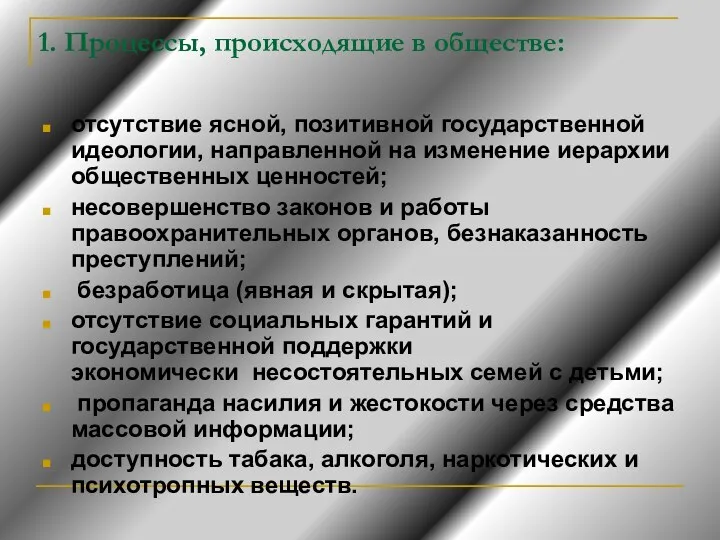 1. Процессы, происходящие в обществе:

отсутствие ясной, позитивной государственной идеологии, направленной на изменение иерархии общественных ценностей;

несовершенство законов и работы правоохранительных органов, безнаказанность преступлений;

безработица (явная и скрытая);

отсутствие социальных гарантий и государственной поддержки экономически несостоятельных семей с детьми;

пропаганда насилия и жестокости через средства массовой информации;

доступность табака, алкоголя, наркотических и психотропных веществ.